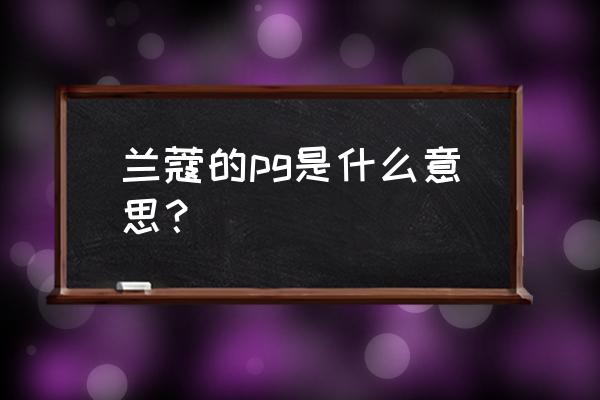 兰蔻的pg是什么意思？